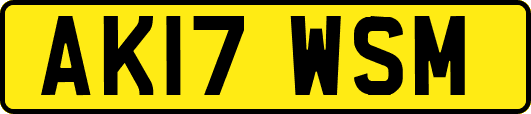 AK17 WSM